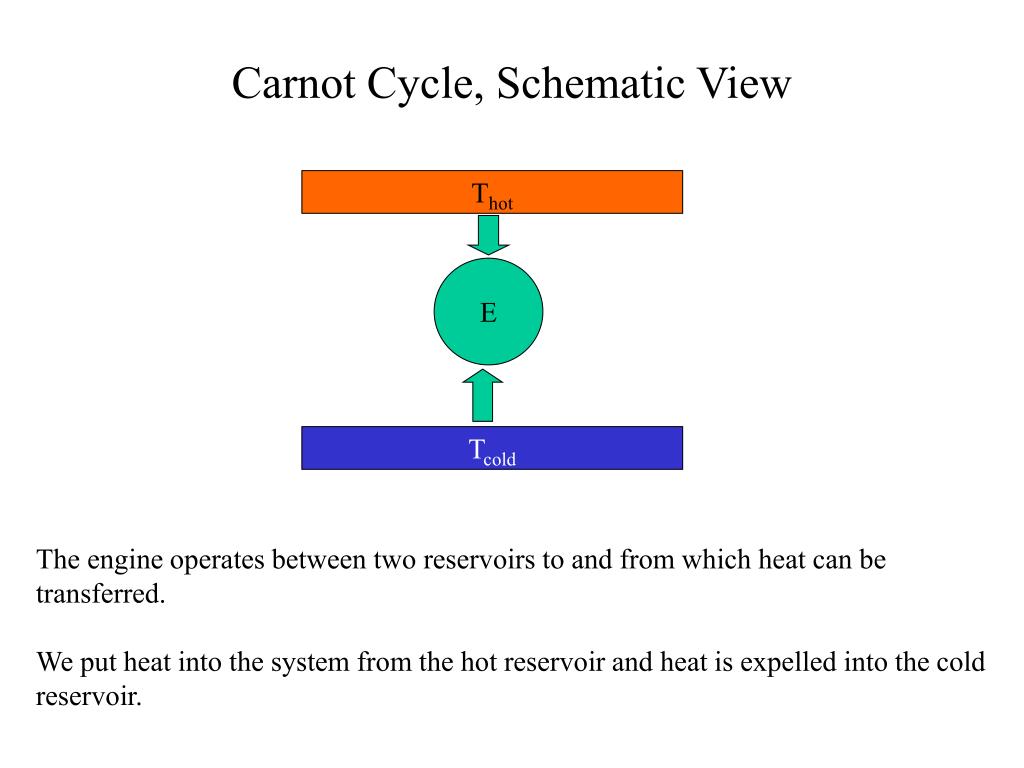 Carnot Cycle, Schematic View

$T_{hot}$

E

$T_{cold}$

The engine operates between two reservoirs to and from which heat can be transferred.

We put heat into the system from the hot reservoir and heat is expelled into the cold reservoir.